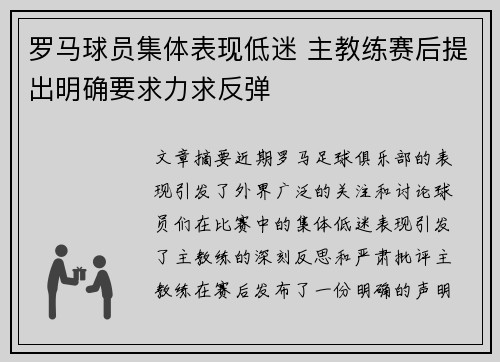 罗马球员集体表现低迷 主教练赛后提出明确要求力求反弹

文章摘要近期罗马足球俱乐部的表现引发了外界广泛的关注和讨论球员们在比赛中的集体低迷表现引发了主教练的深刻反思和严肃批评主教练在赛后发布了一份明确的声明